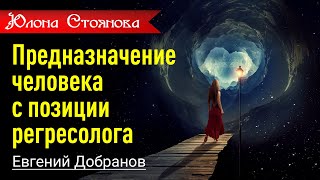 Юлона Стоянова

Предназначение человека с позиции регресолога

Евгений Добранов